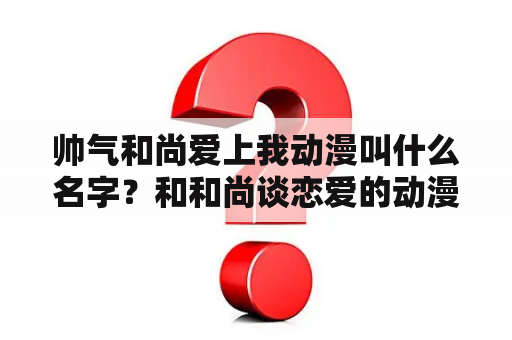 帅气和尚爱上我动漫叫什么名字？和和尚谈恋爱的动漫